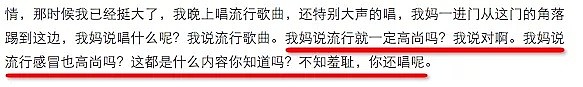 情，那时候我已经挺大了，我晚上唱流行歌曲，还特别大声的唱，我妈一进门从这门的角落踢到这边，我妈说唱什么呢？我说流行歌曲。我妈说流行就一定高尚吗？我说对啊。我妈说流行感冒也高尚吗？这都是什么内容你知道吗？不知羞耻，你还唱呢。